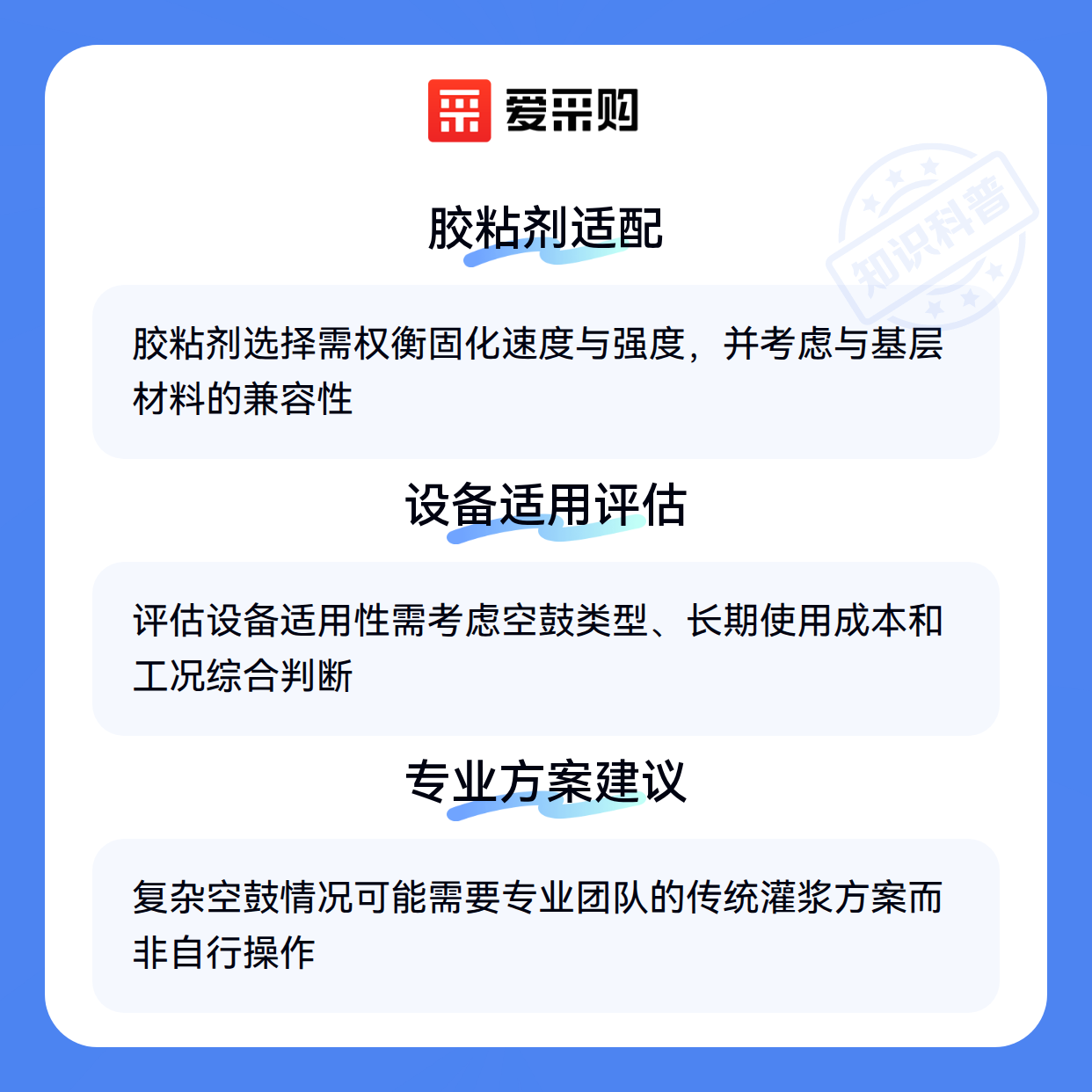 爱采购

胶粘剂适配

胶粘剂选择需权衡固化速度与强度，并考虑与基层材料的兼容性

设备适用评估

评估设备适用性需考虑空鼓类型、长期使用成本和工况综合判断

专业方案建议

复杂空鼓情况可能需要专业团队的传统灌浆方案而非自行操作

知识科普